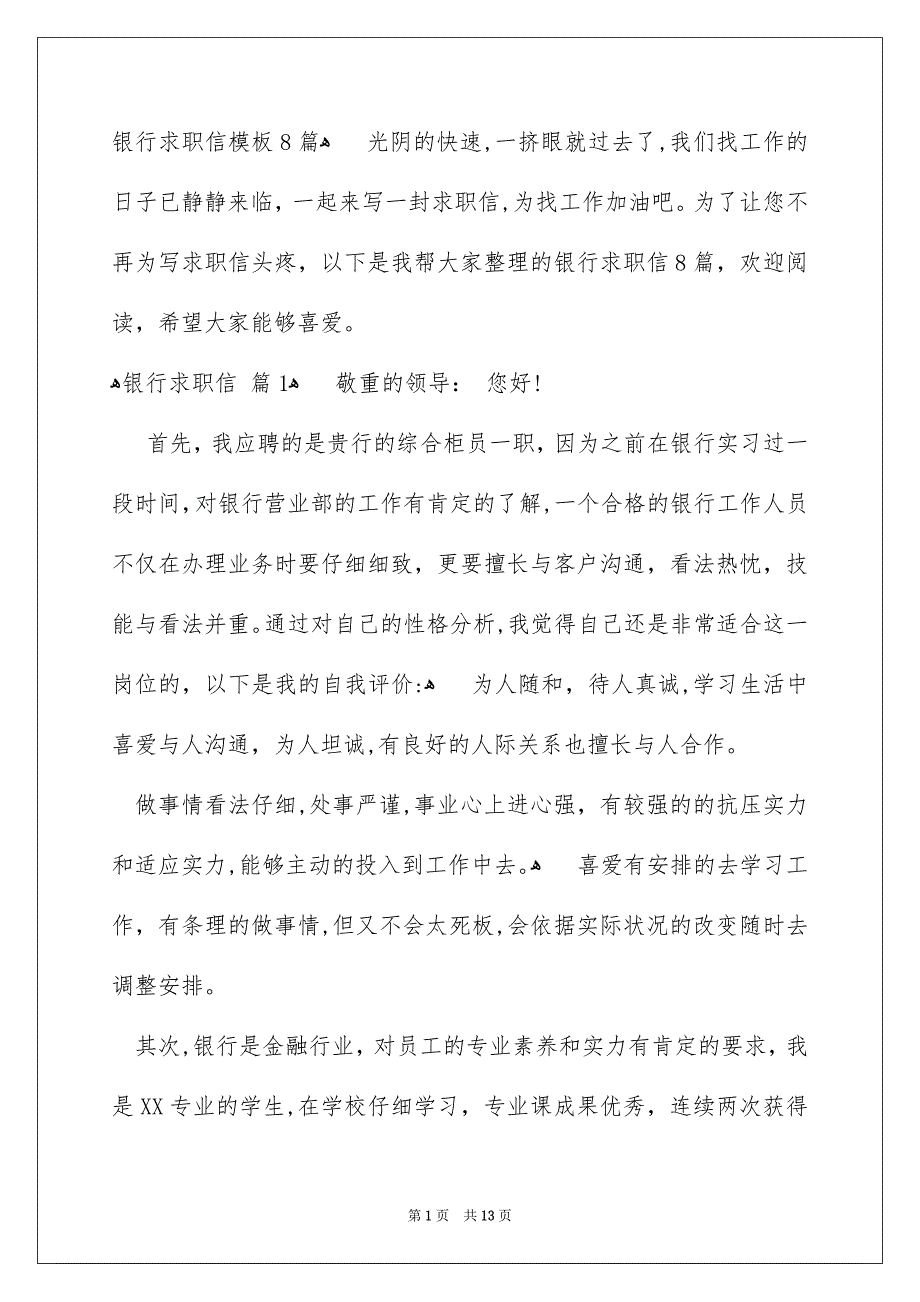 银行求职信模板8篇

光阴的快速，一挤眼就过去了，我们找工作的日子已静静来临，一起来写一封求职信，为找工作加油吧。为了让您不再为写求职信头疼，以下是我帮大家整理的银行求职信8篇，欢迎阅读，希望大家能够喜爱。

银行求职信 篇1

敬重的领导：

您好！

首先，我应聘的是贵行的综合柜员一职，因为之前在银行实习过一段时间，对银行营业部的工作有肯定的了解，一个合格的银行工作人员不仅在办理业务时要仔细细致，更要擅长与客户沟通，看法热忱，技能与看法并重。通过对自己的性格分析，我觉得自己还是非常适合这一岗位的，以下是我的自我评价：

为人随和，待人真诚，学习生活中喜爱与人沟通，为人坦诚，有良好的人际关系也擅长与人合作。

做事情看法仔细，处事严谨，事业心上进心强，有较强的的抗压实力和适应实力，能够主动的投入到工作中去。

喜爱有安排的去学习工作，有条理的做事情，但又不会太死板，会依据实际状况的改变随时去调整安排。

其次，银行是金融行业，对员工的专业素养和实力有肯定的要求，我是XX专业的学生，在学校仔细学习，专业课成果优秀，连续两次获得

第1页 共13页